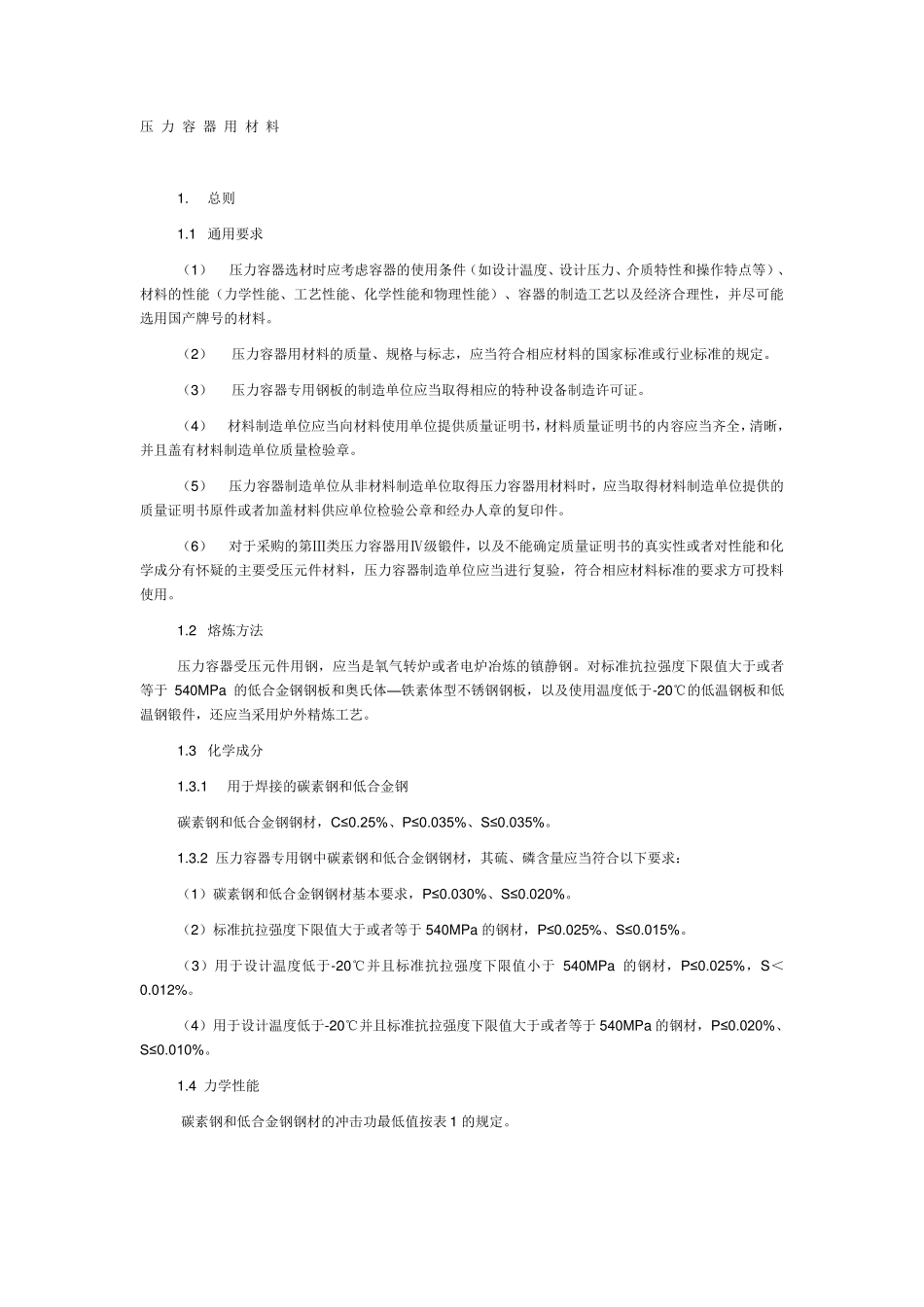 压 力 容 器 用 材 料

1. 总则

1.1 通用要求

（1） 压力容器选材时应考虑容器的使用条件（如设计温度、设计压力、介质特性和操作特点等）、材料的性能（力学性能、工艺性能、化学性能和物理性能）、容器的制造工艺以及经济合理性，并尽可能选用国产牌号的材料。

（2） 压力容器用材料的质量、规格与标志，应当符合相应材料的国家标准或行业标准的规定。

（3） 压力容器专用钢板的制造单位应当取得相应的特种设备制造许可证。

（4） 材料制造单位应当向材料使用单位提供质量证明书，材料质量证明书的内容应当齐全，清晰，并且盖有材料制造单位质量检验章。

（5） 压力容器制造单位从非材料制造单位取得压力容器用材料时，应当取得材料制造单位提供的质量证明书原件或者加盖材料供应单位检验公章和经办人章的复印件。

（6） 对于采购的第Ⅲ类压力容器用Ⅳ级锻件，以及不能确定质量证明书的真实性或者对性能和化学成分有怀疑的主要受压元件材料，压力容器制造单位应当进行复验，符合相应材料标准的要求方可投料使用。

1.2 熔炼方法

压力容器受压元件用钢，应当是氧气转炉或者电炉冶炼的镇静钢。对标准抗拉强度下限值大于或者等于 540MPa 的低合金钢钢板和奥氏体—铁素体型不锈钢钢板，以及使用温度低于-20℃的低温钢板和低温钢锻件，还应当采用炉外精炼工艺。

1.3 化学成分

1.3.1 用于焊接的碳素钢和低合金钢

碳素钢和低合金钢钢材，C≤0.25%、P≤0.035%、S≤0.035%。

1.3.2 压力容器专用钢中碳素钢和低合金钢钢材，其硫、磷含量应当符合以下要求：

（1）碳素钢和低合金钢钢材基本要求，P≤0.030%、S≤0.020%。

（2）标准抗拉强度下限值大于或者等于 540MPa 的钢材，P≤0.025%、S≤0.015%。

（3）用于设计温度低于-20℃并且标准抗拉强度下限值小于 540MPa 的钢材，P≤0.025%，S＜0.012%。

（4）用于设计温度低于-20℃并且标准抗拉强度下限值大于或者等于 540MPa 的钢材，P≤0.020%、S≤0.010%。

1.4 力学性能

碳素钢和低合金钢钢材的冲击功最低值按表 1 的规定。